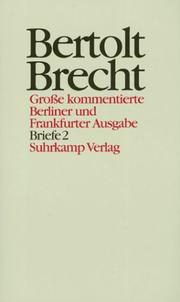 Bertolt Brecht

Große kommentierte Berliner und Frankfurter Ausgabe
Briefe 2
Suhrkamp Verlag